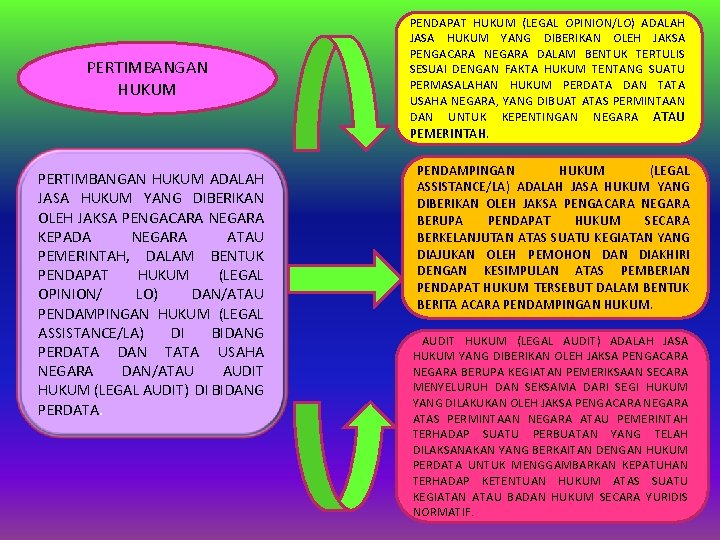 PERTIMBANGAN HUKUM

PERTIMBANGAN HUKUM ADALAH JASA HUKUM YANG DIBERIKAN OLEH JAKSA PENGACARA NEGARA KEPADA NEGARA ATAU PEMERINTAH, DALAM BENTUK PENDAPAT HUKUM (LEGAL OPINION/ LO) DAN/ATAU PENDAMPINGAN HUKUM (LEGAL ASSISTANCE/LA) DI BIDANG PERDATA DAN TATA USAHA NEGARA DAN/ATAU AUDIT HUKUM (LEGAL AUDIT) DI BIDANG PERDATA.

PENDAPAT HUKUM (LEGAL OPINION/LO) ADALAH JASA HUKUM YANG DIBERIKAN OLEH JAKSA PENGACARA NEGARA DALAM BENTUK TERTULIS SESUAI DENGAN FAKTA HUKUM TENTANG SUATU PERMASALAHAN HUKUM PERDATA DAN TATA USAHA NEGARA, YANG DIBUAT ATAS PERMINTAAN DAN UNTUK KEPENTINGAN NEGARA ATAU PEMERINTAH.

PENDAMPINGAN HUKUM (LEGAL ASSISTANCE/LA) ADALAH JASA HUKUM YANG DIBERIKAN OLEH JAKSA PENGACARA NEGARA BERUPA PENDAPAT HUKUM SECARA BERKELANJUTAN ATAS SUATU KEGIATAN YANG DIAJUKAN OLEH PEMOHON DAN DIAKHIRI DENGAN KESIMPULAN ATAS PEMBERIAN PENDAPAT HUKUM TERSEBUT DALAM BENTUK BERITA ACARA PENDAMPINGAN HUKUM.

AUDIT HUKUM (LEGAL AUDIT) ADALAH JASA HUKUM YANG DIBERIKAN OLEH JAKSA PENGACARA NEGARA BERUPA KEGIATAN PEMERIKSAAN SECARA MENYELURUH DAN SEKSAMA DARI SEGI HUKUM YANG DILAKUKAN OLEH JAKSA PENGACARA NEGARA ATAS PERMINTAAN NEGARA ATAU PEMERINTAH TERHADAP SUATU PERBUATAN YANG TELAH DILAKSANAKAN YANG BERKAITAN DENGAN HUKUM PERDATA UNTUK MENGGAMBARKAN KEPATUHAN TERHADAP KETENTUAN HUKUM ATAS SUATU KEGIATAN ATAU BADAN HUKUM SECARA YURIDIS NORMATIF.